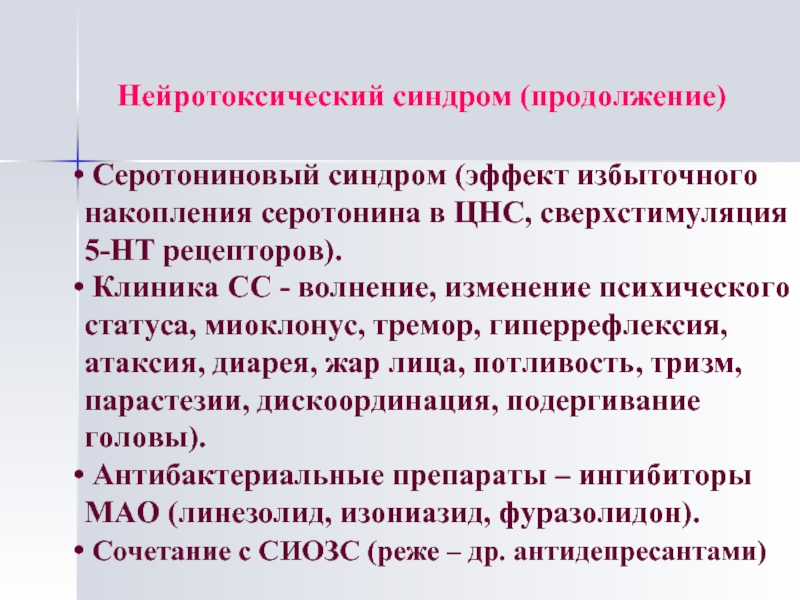 Нейротоксический синдром (продолжение)

• Серотониновый синдром (эффект избыточного накопления серотонина в ЦНС, сверхстимуляция 5-НТ рецепторов).
• Клиника СС - волнение, изменение психического статуса, миоклонус, тремор, гиперрефлексия, атаксия, диарея, жар лица, потливость, тризм, парастезии, дискоординация, подергивание головы).
• Антибактериальные препараты – ингибиторы МАО (линезолид, изониазид, фуразолидон).
• Сочетание с СИОЗС (реже – др. антидепресантами)